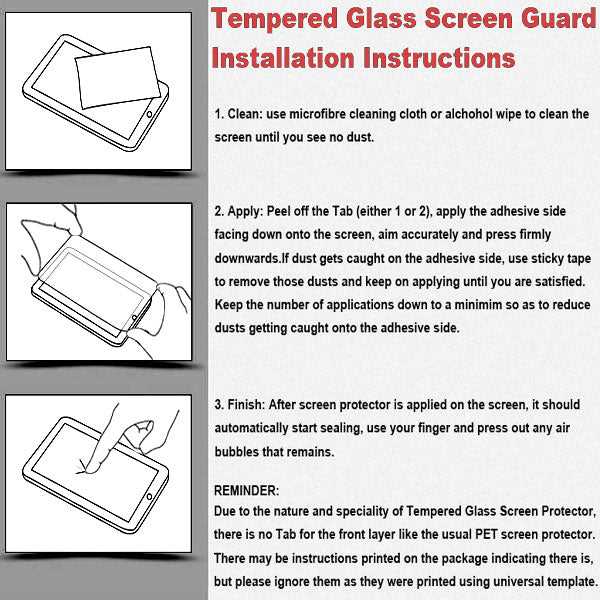 Tempered Glass Screen Guard
Installation Instructions

1. Clean: use microfibre cleaning cloth or alchohol wipe to clean the screen until you see no dust.

2. Apply: Peel off the Tab (either 1 or 2), apply the adhesive side facing down onto the screen, aim accurately and press firmly downwards.If dust gets caught on the adhesive side, use sticky tape to remove those dusts and keep on applying until you are satisfied. Keep the number of applications down to a minimim so as to reduce dusts getting caught onto the adhesive side.

3. Finish: After screen protector is applied on the screen, it should automatically start sealing, use your finger and press out any air bubbles that remains.

REMINDER:
Due to the nature and speciality of Tempered Glass Screen Protector, there is no Tab for the front layer like the usual PET screen protector. There may be instructions printed on the package indicating there is, but please ignore them as they were printed using universal template.